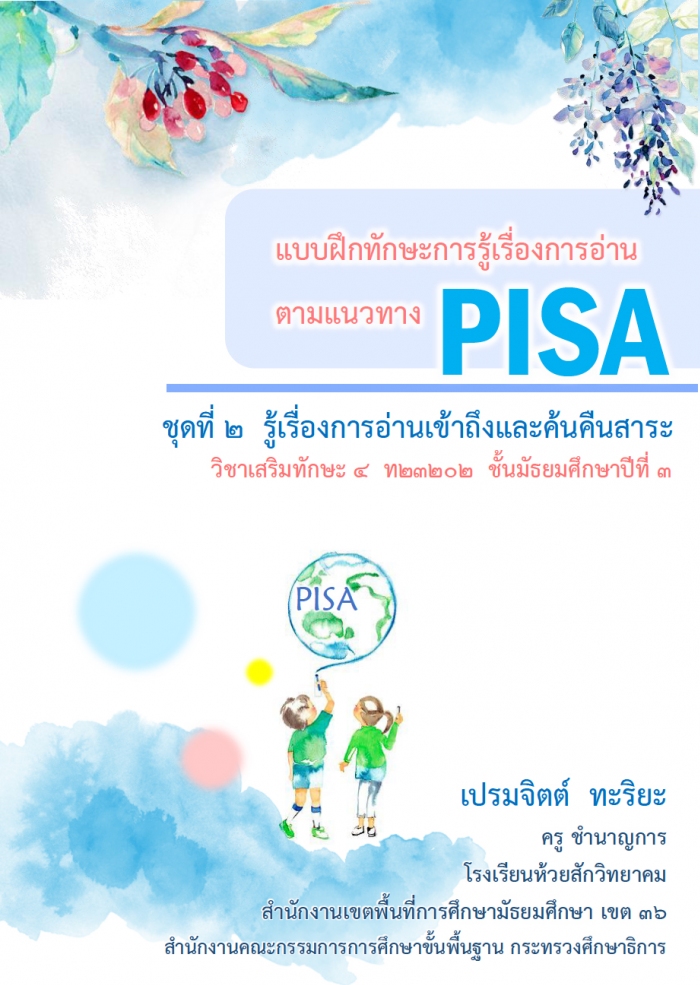 แบบฝึกทักษะการรู้เรื่องการอ่าน

ตามแนวทาง PISA

ชุดที่ ๒ รู้เรื่องการอ่านเข้าถึงและค้นคืนสาระ

วิชาเสริมทักษะ ๔ ท๒๓๒๐๒ ชั้นมัธยมศึกษาปีที่ ๓

PISA

เปรมจิตต์ ทะริยะ

ครู ชำนาญการ

โรงเรียนห้วยสักวิทยาคม

สำนักงานเขตพื้นที่การศึกษามัธยมศึกษา เขต ๓๖

สำนักงานคณะกรรมการการศึกษาขั้นพื้นฐาน กระทรวงศึกษาธิการ